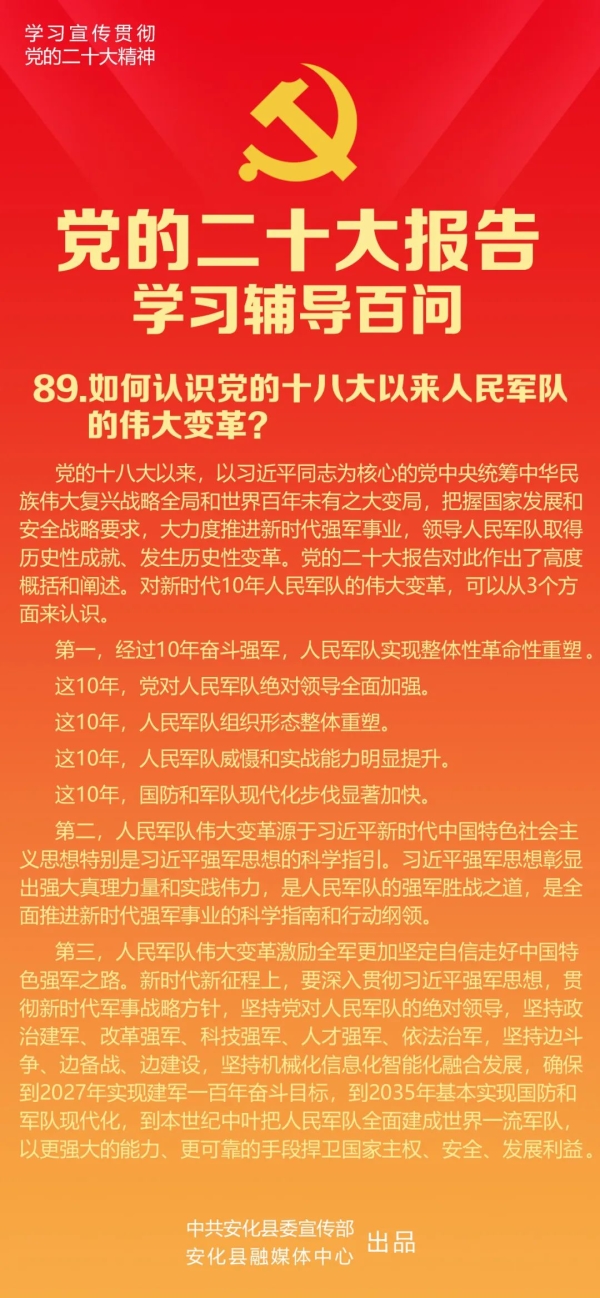 学习宣传贯彻
党的二十大精神

党的二十大报告
学习辅导百问

89.如何认识党的十八大以来人民军队的伟大变革？

党的十八大以来，以习近平同志为核心的党中央统筹中华民族伟大复兴战略全局和世界百年未有之大变局，把握国家发展和安全战略要求，大力度推进新时代强军事业，领导人民军队取得历史性成就、发生历史性变革。党的二十大报告对此作出了高度概括和阐述。对新时代10年人民军队的伟大变革，可以从3个方面来认识。

第一，经过10年奋斗强军，人民军队实现整体性革命性重塑。

这10年，党对人民军队绝对领导全面加强。

这10年，人民军队组织形态整体重塑。

这10年，人民军队威慑和实战能力明显提升。

这10年，国防和军队现代化步伐显著加快。

第二，人民军队伟大变革源于习近平新时代中国特色社会主义思想特别是习近平强军思想的科学指引。习近平强军思想彰显出强大真理力量和实践伟力，是人民军队的强军胜战之道，是全面推进新时代强军事业的科学指南和行动纲领。

第三，人民军队伟大变革激励全军更加坚定自信走好中国特色强军之路。新时代新征程上，要深入贯彻习近平强军思想，贯彻新时代军事战略方针，坚持党对人民军队的绝对领导，坚持政治建军、改革强军、科技强军、人才强军、依法治军，坚持边斗争、边备战、边建设，坚持机械化信息化智能化融合发展，确保到2027年实现建军一百年奋斗目标，到2035年基本实现国防和军队现代化，到本世纪中叶把人民军队全面建成世界一流军队，以更强大的能力、更可靠的手段捍卫国家主权、安全、发展利益。

中共安化县委宣传部
安化县融媒体中心
出品